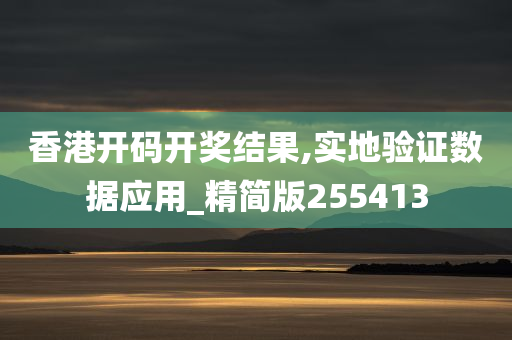 香港开码开奖结果,实地验证数据应用_精简版255413